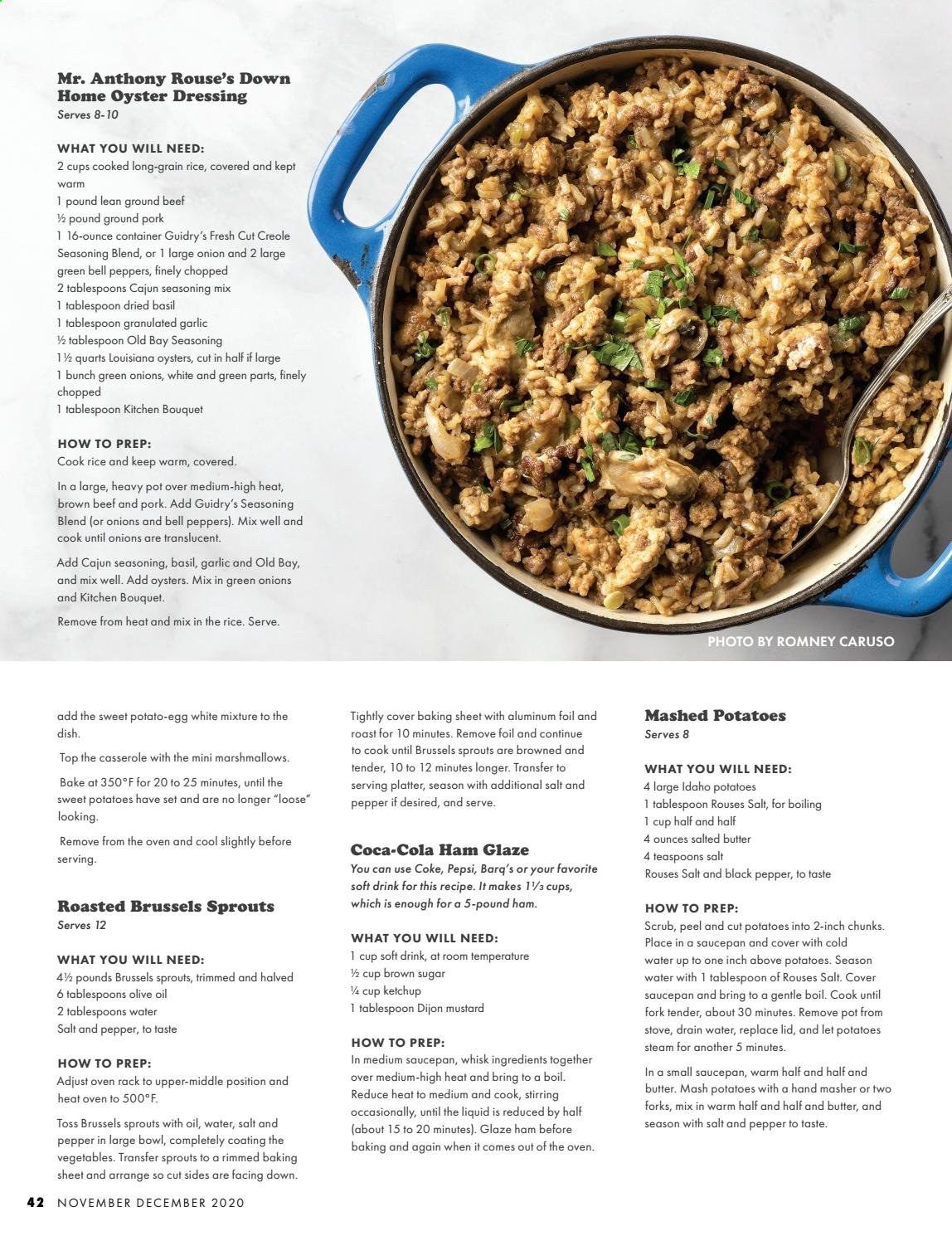 Mr. Anthony Rouse's Down Home Oyster Dressing
Serves 8-10

WHAT YOU WILL NEED:
2 cups cooked long-grain rice, covered and kept warm
1 pound lean ground beef
½ pound ground pork
1 16-ounce container Guidry's Fresh Cut Creole Seasoning Blend, or 1 large onion and 2 large green bell peppers, finely chopped
2 tablespoons Cajun seasoning mix
1 tablespoon dried basil
1 tablespoon granulated garlic
½ tablespoon Old Bay Seasoning
1½ quarts Louisiana oysters, cut in half if large
1 bunch green onions, white and green parts, finely chopped
1 tablespoon Kitchen Bouquet

HOW TO PREP:
Cook rice and keep warm, covered.

In a large, heavy pot over medium-high heat, brown beef and pork. Add Guidry's Seasoning Blend (or onions and bell peppers). Mix well and cook until onions are translucent.

Add Cajun seasoning, basil, garlic and Old Bay, and mix well. Add oysters. Mix in green onions and Kitchen Bouquet.

Remove from heat and mix in the rice. Serve.

PHOTO BY ROMNEY CARUSO

add the sweet potato-egg white mixture to the dish.

Top the casserole with the mini marshmallows.

Bake at 350°F for 20 to 25 minutes, until the sweet potatoes have set and are no longer "loose" looking.

Remove from the oven and cool slightly before serving.

Roasted Brussels Sprouts
Serves 12

WHAT YOU WILL NEED:
4½ pounds Brussels sprouts, trimmed and halved
6 tablespoons olive oil
2 tablespoons water
Salt and pepper, to taste

HOW TO PREP:
Adjust oven rack to upper-middle position and heat oven to 500°F.

Toss Brussels sprouts with oil, water, salt and pepper in large bowl, completely coating the vegetables. Transfer sprouts to a rimmed baking sheet and arrange so cut sides are facing down.

Tightly cover baking sheet with aluminum foil and roast for 10 minutes. Remove foil and continue to cook until Brussels sprouts are browned and tender, 10 to 12 minutes longer. Transfer to serving platter, season with additional salt and pepper if desired, and serve.

Coca-Cola Ham Glaze
You can use Coke, Pepsi, Barq's or your favorite soft drink for this recipe. It makes 1⅓ cups, which is enough for a 5-pound ham.

WHAT YOU WILL NEED:
1 cup soft drink, at room temperature
½ cup brown sugar
¼ cup ketchup
1 tablespoon Dijon mustard

HOW TO PREP:
In medium saucepan, whisk ingredients together over medium-high heat and bring to a boil. Reduce heat to medium and cook, stirring occasionally, until the liquid is reduced by half (about 15 to 20 minutes). Glaze ham before baking and again when it comes out of the oven.

Mashed Potatoes
Serves 8

WHAT YOU WILL NEED:
4 large Idaho potatoes
1 tablespoon Rouses Salt, for boiling
1 cup half and half
4 ounces salted butter
4 teaspoons salt
Rouses Salt and black pepper, to taste

HOW TO PREP:
Scrub, peel and cut potatoes into 2-inch chunks. Place in a saucepan and cover with cold water up to one inch above potatoes. Season water with 1 tablespoon of Rouses Salt. Cover saucepan and bring to a gentle boil. Cook until fork tender, about 30 minutes. Remove pot from stove, drain water, replace lid, and let potatoes steam for another 5 minutes.

In a small saucepan, warm half and half and butter. Mash potatoes with a hand masher or two forks, mix in warm half and half and butter, and season with salt and pepper to taste.

42 NOVEMBER DECEMBER 2020